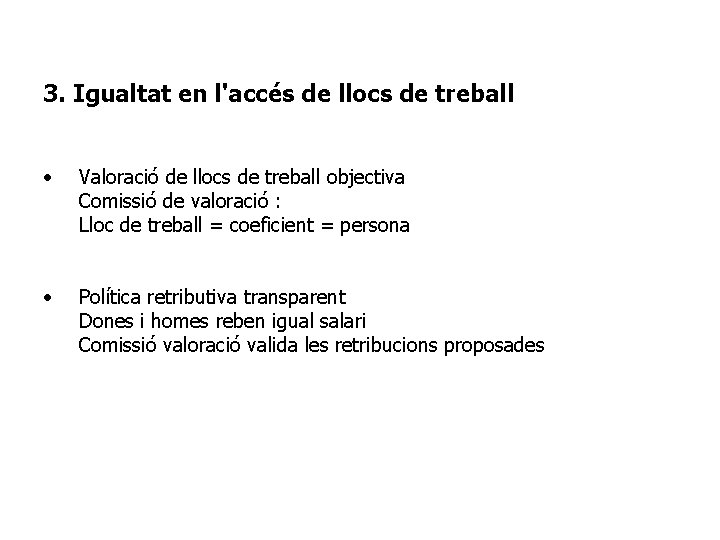 3. Igualtat en l'accés de llocs de treball

• Valoració de llocs de treball objectiva
Comissió de valoració :
Lloc de treball = coeficient = persona

• Política retributiva transparent
Dones i homes reben igual salari
Comissió valoració valida les retribucions proposades